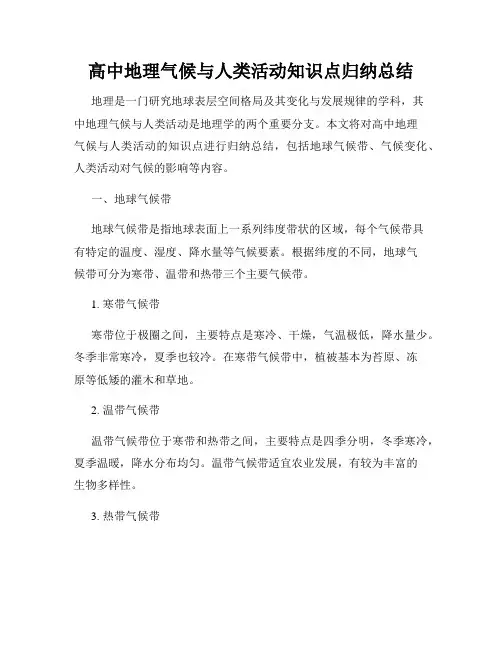 高中地理气候与人类活动知识点归纳总结

地理是一门研究地球表层空间格局及其变化与发展规律的学科，其中地理气候与人类活动是地理学的两个重要分支。本文将对高中地理气候与人类活动的知识点进行归纳总结，包括地球气候带、气候变化、人类活动对气候的影响等内容。

一、地球气候带

地球气候带是指地球表面上一系列纬度带状的区域，每个气候带具有特定的温度、湿度、降水量等气候要素。根据纬度的不同，地球气候带可分为寒带、温带和热带三个主要气候带。

1. 寒带气候带

寒带位于极圈之间，主要特点是寒冷、干燥，气温极低，降水量少。冬季非常寒冷，夏季也较冷。在寒带气候带中，植被基本为苔原、冻原等低矮的灌木和草地。

2. 温带气候带

温带气候带位于寒带和热带之间，主要特点是四季分明，冬季寒冷，夏季温暖，降水分布均匀。温带气候带适宜农业发展，有较为丰富的生物多样性。

3. 热带气候带